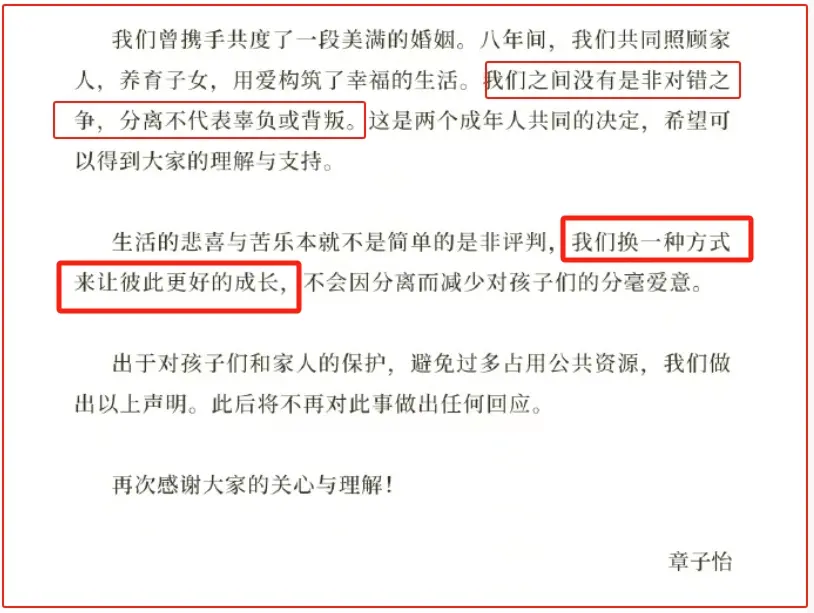 我们曾携手共度了一段美满的婚姻。八年间，我们共同照顾家人，养育子女，用爱构筑了幸福的生活。我们之间没有是非对错之争，分离不代表辜负或背叛。这是两个成年人共同的决定，希望可以得到大家的理解与支持。

生活的悲喜与苦乐本就不是简单的是非评判，我们换一种方式来让彼此更好的成长，不会因分离而减少对孩子们的分毫爱意。

出于对孩子们和家人的保护，避免过多占用公共资源，我们做出以上声明。此后将不再对此事做出任何回应。

再次感谢大家的关心与理解！

章子怡